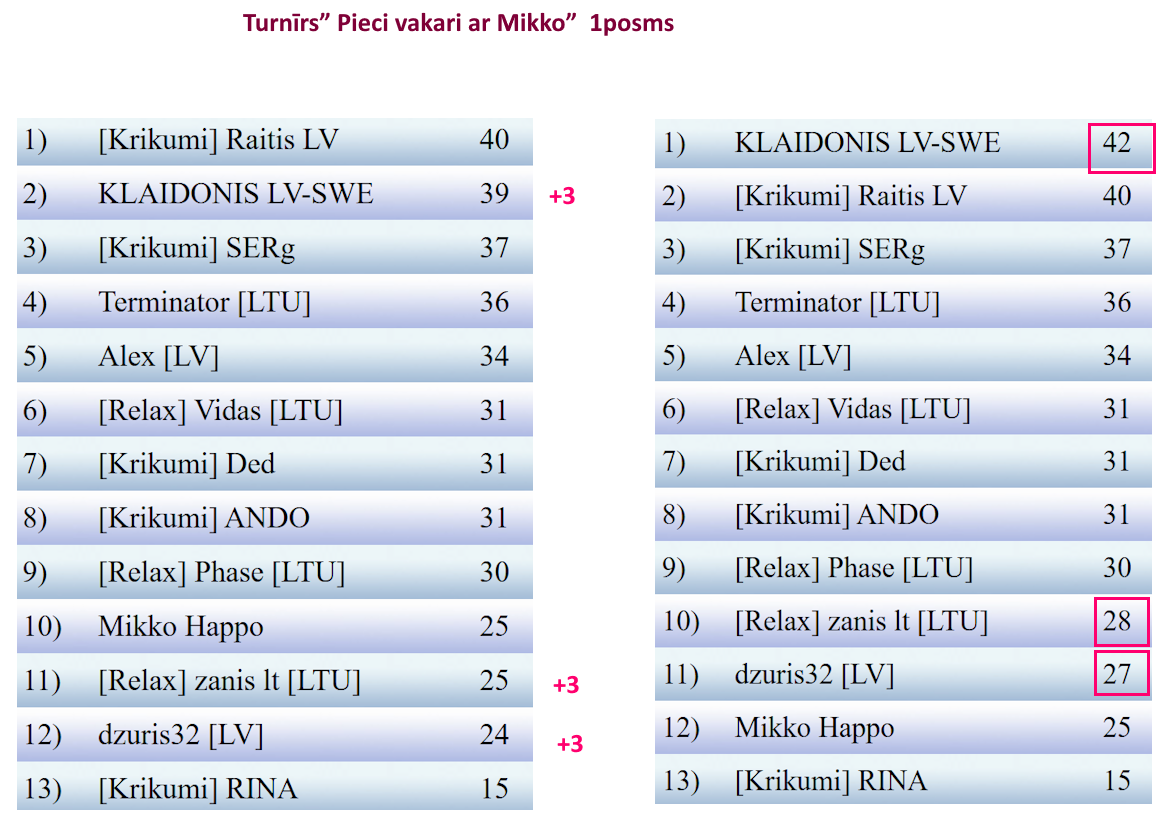 Turnīrs" Pieci vakari ar Mikko"  1posms

1) [Krikumi] Raitis LV 40
2) KLAIDONIS LV-SWE 39 +3
3) [Krikumi] SERg 37
4) Terminator [LTU] 36
5) Alex [LV] 34
6) [Relax] Vidas [LTU] 31
7) [Krikumi] Ded 31
8) [Krikumi] ANDO 31
9) [Relax] Phase [LTU] 30
10) Mikko Happo 25
11) [Relax] zanis lt [LTU] 25 +3
12) dzuris32 [LV] 24 +3
13) [Krikumi] RINA 15

1) KLAIDONIS LV-SWE 42
2) [Krikumi] Raitis LV 40
3) [Krikumi] SERg 37
4) Terminator [LTU] 36
5) Alex [LV] 34
6) [Relax] Vidas [LTU] 31
7) [Krikumi] Ded 31
8) [Krikumi] ANDO 31
9) [Relax] Phase [LTU] 30
10) [Relax] zanis lt [LTU] 28
11) dzuris32 [LV] 27
12) Mikko Happo 25
13) [Krikumi] RINA 15